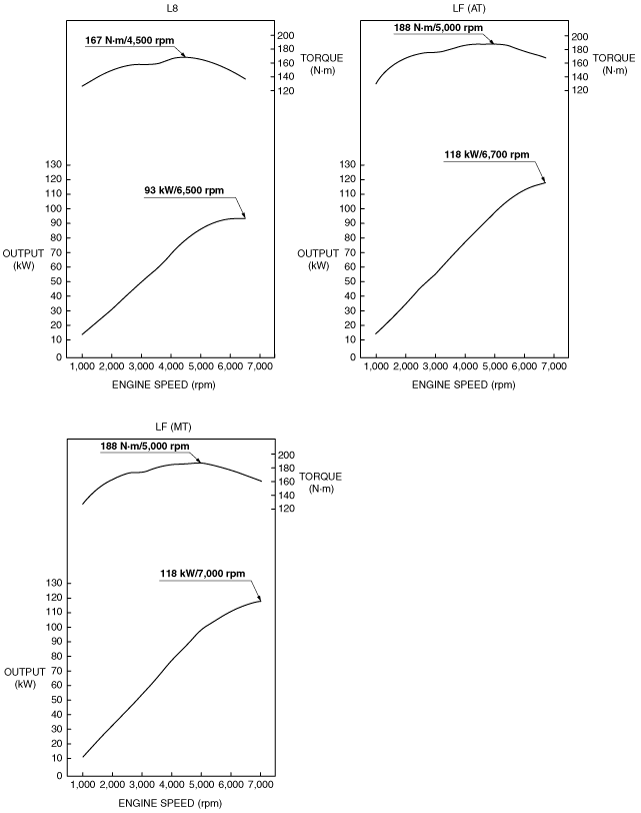 L8

167 N·m/4,500 rpm

200
180
160
140
120

TORQUE
(N·m)

93 kW/6,500 rpm

130
120
110
100
90
80
70
60
50
40
30
20
10
0

OUTPUT
(kW)

1,000 2,000 3,000 4,000 5,000 6,000 7,000

ENGINE SPEED (rpm)

LF (AT)

188 N·m/5,000 rpm

200
180
160
140
120

TORQUE
(N·m)

118 kW/6,700 rpm

130
120
110
100
90
80
70
60
50
40
30
20
10
0

OUTPUT
(kW)

1,000 2,000 3,000 4,000 5,000 6,000 7,000

ENGINE SPEED (rpm)

LF (MT)

188 N·m/5,000 rpm

200
180
160
140
120

TORQUE
(N·m)

118 kW/7,000 rpm

130
120
110
100
90
80
70
60
50
40
30
20
10
0

OUTPUT
(kW)

1,000 2,000 3,000 4,000 5,000 6,000 7,000

ENGINE SPEED (rpm)